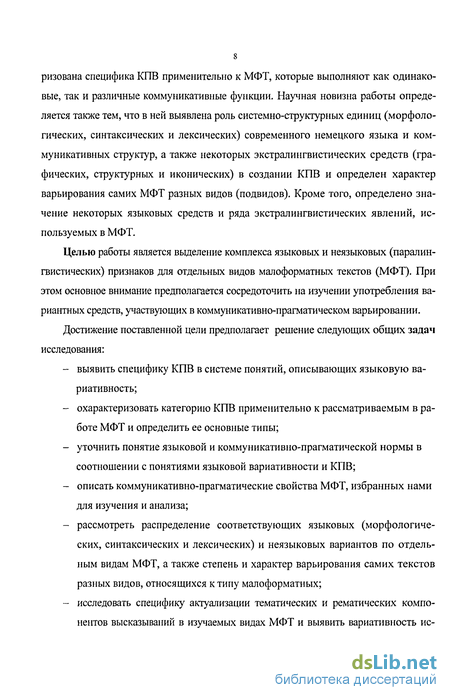 8

ризована специфика КПВ применительно к МФТ, которые выполняют как одинаковые, так и различные коммуникативные функции. Научная новизна работы определяется также тем, что в ней выявлена роль системно-структурных единиц (морфологических, синтаксических и лексических) современного немецкого языка и коммуникативных структур, а также некоторых экстралингвистических средств (графических, структурных и иконических) в создании КПВ и определен характер варьирования самих МФТ разных видов (подвидов). Кроме того, определено значение некоторых языковых средств и ряда экстралингвистических явлений, используемых в МФТ.

Целью работы является выделение комплекса языковых и неязыковых (паралингвистических) признаков для отдельных видов малоформатных текстов (МФТ). При этом основное внимание предполагается сосредоточить на изучении употребления вариантных средств, участвующих в коммуникативно-прагматическом варьировании.

Достижение поставленной цели предполагает решение следующих общих задач исследования:

– выявить специфику КПВ в системе понятий, описывающих языковую вариативность;

– охарактеризовать категорию КПВ применительно к рассматриваемым в работе МФТ и определить ее основные типы;

– уточнить понятие языковой и коммуникативно-прагматической нормы в соотношении с понятиями языковой вариативности и КПВ;

– описать коммуникативно-прагматические свойства МФТ, избранных нами для изучения и анализа;

– рассмотреть распределение соответствующих языковых (морфологических, синтаксических и лексических) и неязыковых вариантов по отдельным видам МФТ, а также степень и характер варьирования самих текстов разных видов, относящихся к типу малоформатных;

– исследовать специфику актуализации тематических и рематических компонентов высказываний в изучаемых видах МФТ и выявить вариативность ис-

dsLib.net
библиотека диссертаций